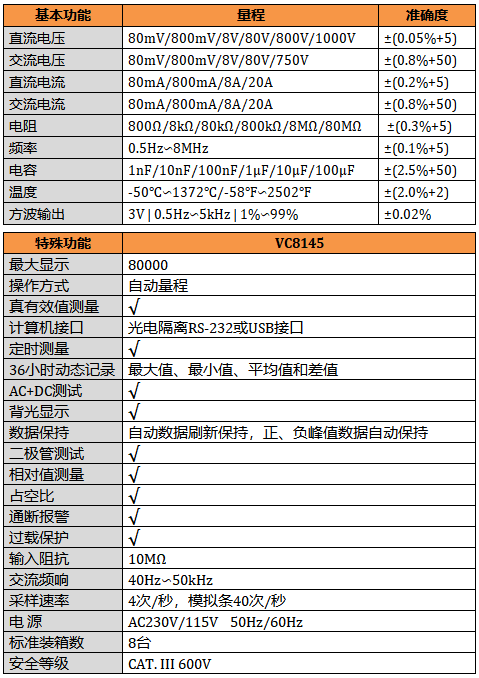 | 基本功能 | 量程 | 准确度 |
|---|---|---|
| 直流电压 | 80mV/800mV/8V/80V/800V/1000V | ±(0.05%+5) |
| 交流电压 | 80mV/800mV/8V/80V/750V | ±(0.8%+50) |
| 直流电流 | 80mA/800mA/8A/20A | ±(0.2%+5) |
| 交流电流 | 80mA/800mA/8A/20A | ±(0.8%+50) |
| 电阻 | 800Ω/8kΩ/80kΩ/800kΩ/8MΩ/80MΩ | ±(0.3%+5) |
| 频率 | 0.5Hz~8MHz | ±(0.1%+5) |
| 电容 | 1nF/10nF/100nF/1μF/10μF/100μF | ±(2.5%+50) |
| 温度 | -50℃~1372℃/-58℉~2502℉ | ±(2.0%+2) |
| 方波输出 | 3V \| 0.5Hz~5kHz \| 1%~99% | ±0.02% |

| 特殊功能 | VC8145 |
|---|---|
| 最大显示 | 80000 |
| 操作方式 | 自动量程 |
| 真有效值测量 | √ |
| 计算机接口 | 光电隔离RS-232或USB接口 |
| 定时测量 | √ |
| 36小时动态记录 | 最大值、最小值、平均值和差值 |
| AC+DC测试 | √ |
| 背光显示 | √ |
| 数据保持 | 自动数据刷新保持，正、负峰值数据自动保持 |
| 二极管测试 | √ |
| 相对值测量 | √ |
| 占空比 | √ |
| 通断报警 | √ |
| 过载保护 | √ |
| 输入阻抗 | 10MΩ |
| 交流频响 | 40Hz~50kHz |
| 采样速率 | 4次/秒，模拟条40次/秒 |
| 电 源 | AC230V/115V 50Hz/60Hz |
| 标准装箱数 | 8台 |
| 安全等级 | CAT. III 600V |